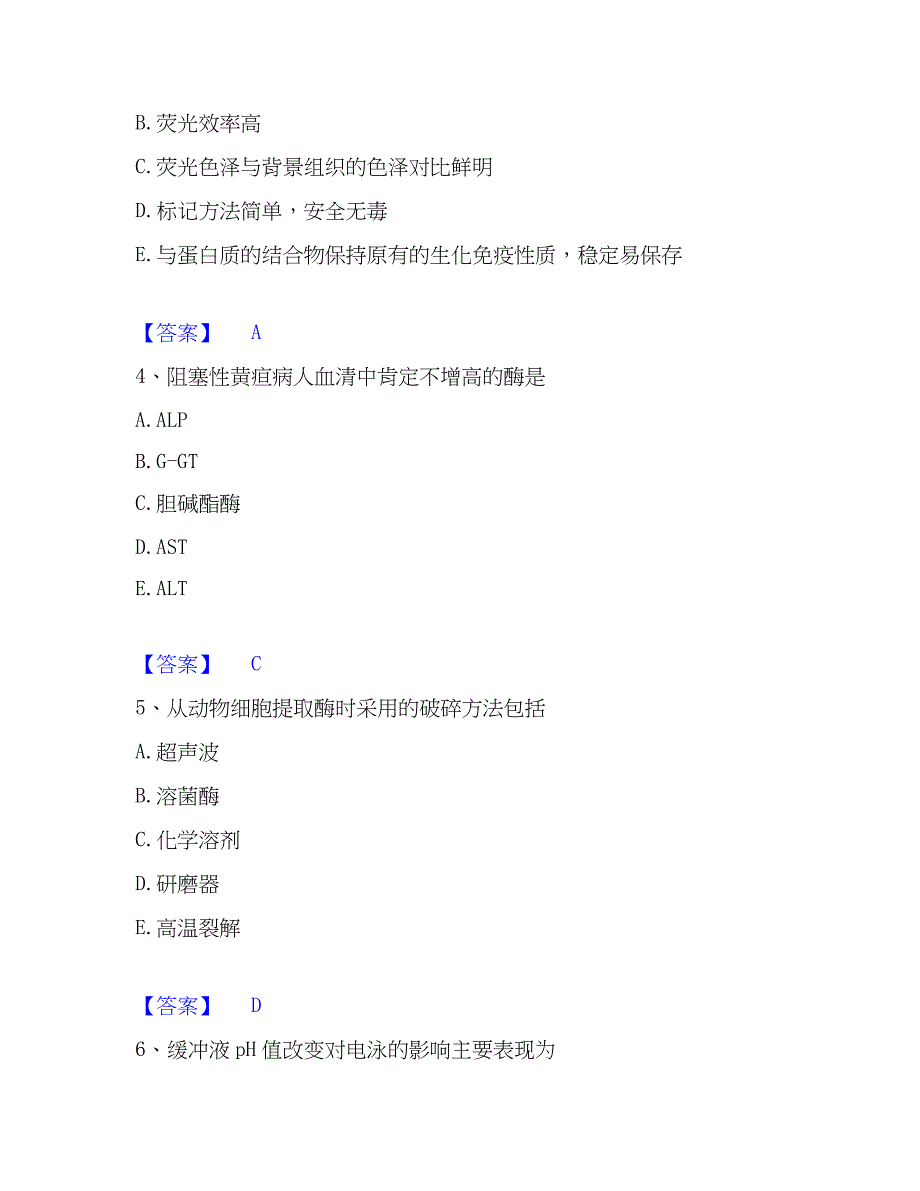 B. 荧光效率高

C. 荧光色泽与背景组织的色泽对比鲜明

D. 标记方法简单，安全无毒

E. 与蛋白质的结合物保持原有的生化免疫性质，稳定易保存

【答案】 A

4、阻塞性黄疸病人血清中肯定不增高的酶是

A. ALP

B. G-GT

C. 胆碱酯酶

D. AST

E. ALT

【答案】 C

5、从动物细胞提取酶时采用的破碎方法包括

A. 超声波

B. 溶菌酶

C. 化学溶剂

D. 研磨器

E. 高温裂解

【答案】 D

6、缓冲液 pH 值改变对电泳的影响主要表现为